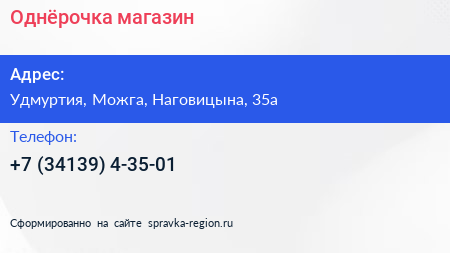 Однёрочка магазин

Адрес:
Удмуртия, Можга, Наговицына, 35а

Телефон:
+7 (34139) 4-35-01

Сформированно на сайте spravka-region.ru